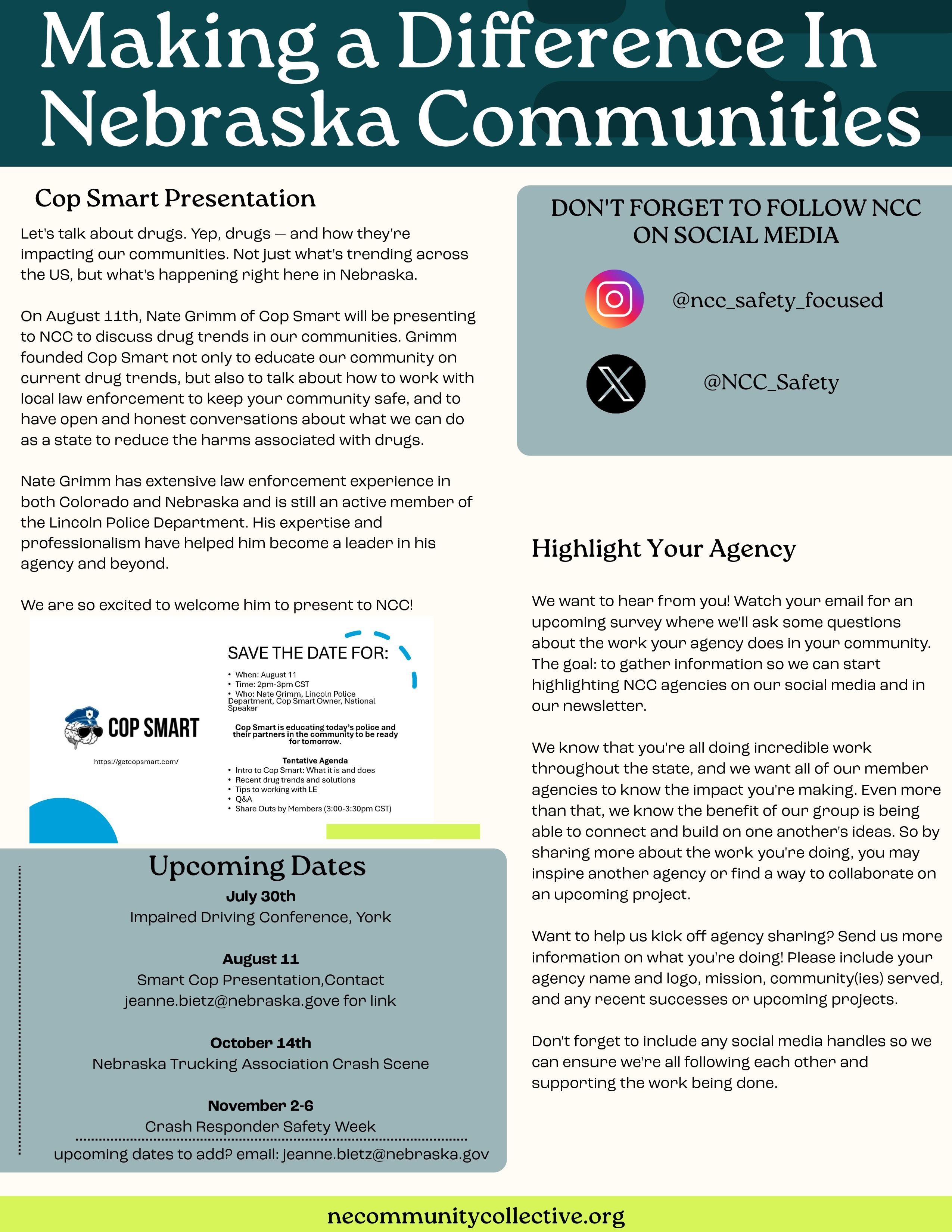 Making a Difference In Nebraska Communities

Cop Smart Presentation

Let's talk about drugs. Yep, drugs — and how they're impacting our communities. Not just what's trending across the US, but what's happening right here in Nebraska.

On August 11th, Nate Grimm of Cop Smart will be presenting to NCC to discuss drug trends in our communities. Grimm founded Cop Smart not only to educate our community on current drug trends, but also to talk about how to work with local law enforcement to keep your community safe, and to have open and honest conversations about what we can do as a state to reduce the harms associated with drugs.

Nate Grimm has extensive law enforcement experience in both Colorado and Nebraska and is still an active member of the Lincoln Police Department. His expertise and professionalism have helped him become a leader in his agency and beyond.

We are so excited to welcome him to present to NCC!

COP SMART

https://getcopsmart.com/

SAVE THE DATE FOR:

• When: August 11
• Time: 2pm-3pm CST
• Who: Nate Grimm, Lincoln Police Department, Cop Smart Owner, National Speaker

Cop Smart is educating today's police and their partners in the community to be ready for tomorrow.

Tentative Agenda
• Intro to Cop Smart: What it is and does
• Recent drug trends and solutions
• Tips to working with LE
• Q&A
• Share Outs by Members (3:00-3:30pm CST)

Upcoming Dates

July 30th
Impaired Driving Conference, York

August 11
Smart Cop Presentation,Contact jeanne.bietz@nebraska.gove for link

October 14th
Nebraska Trucking Association Crash Scene

November 2-6
Crash Responder Safety Week

upcoming dates to add? email: jeanne.bietz@nebraska.gov

DON'T FORGET TO FOLLOW NCC ON SOCIAL MEDIA

@ncc_safety_focused

@NCC_Safety

Highlight Your Agency

We want to hear from you! Watch your email for an upcoming survey where we'll ask some questions about the work your agency does in your community. The goal: to gather information so we can start highlighting NCC agencies on our social media and in our newsletter.

We know that you're all doing incredible work throughout the state, and we want all of our member agencies to know the impact you're making. Even more than that, we know the benefit of our group is being able to connect and build on one another's ideas. So by sharing more about the work you're doing, you may inspire another agency or find a way to collaborate on an upcoming project.

Want to help us kick off agency sharing? Send us more information on what you're doing! Please include your agency name and logo, mission, community(ies) served, and any recent successes or upcoming projects.

Don't forget to include any social media handles so we can ensure we're all following each other and supporting the work being done.

necommunitycollective.org